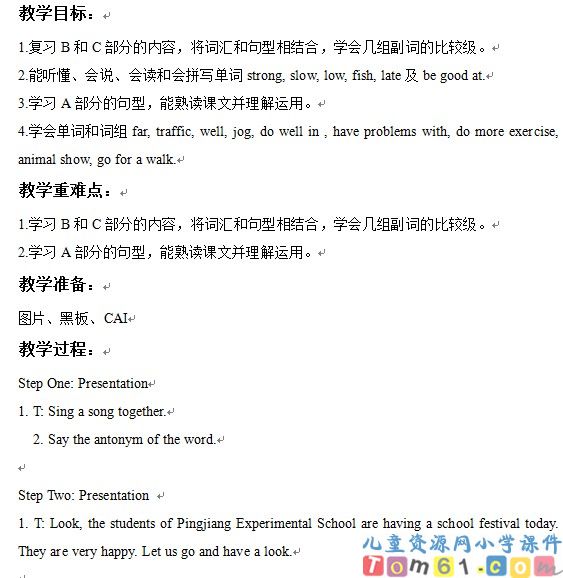 教学目标：

1.复习 B 和 C 部分的内容，将词汇和句型相结合，学会几组副词的比较级。

2.能听懂、会说、会读和会拼写单词 strong, slow, low, fish, late 及 be good at.

3.学习 A 部分的句型，能熟读课文并理解运用。

4.学会单词和词组 far, traffic, well, jog, do well in , have problems with, do more exercise, animal show, go for a walk.

教学重难点：

1.学习 B 和 C 部分的内容，将词汇和句型相结合，学会几组副词的比较级。

2.学习 A 部分的句型，能熟读课文并理解运用。

教学准备：

图片、黑板、CAI

教学过程：

Step One: Presentation

1. T: Sing a song together.

2. Say the antonym of the word.

Step Two: Presentation

1. T: Look, the students of Pingjiang Experimental School are having a school festival today. They are very happy. Let us go and have a look.

儿童资源网小学课件
Tom61.com